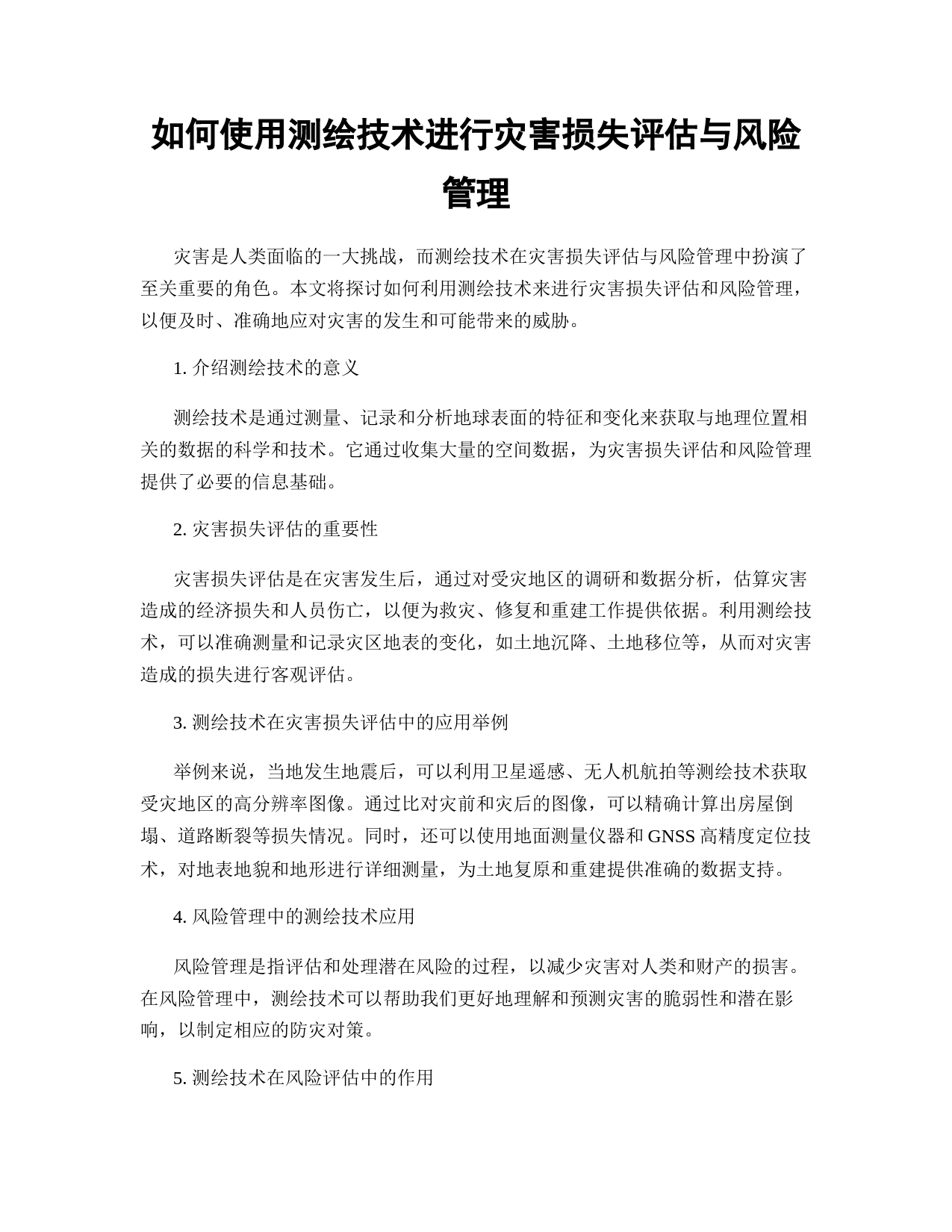 如何使用测绘技术进行灾害损失评估与风险管理

灾害是人类面临的一大挑战，而测绘技术在灾害损失评估与风险管理中扮演了至关重要的角色。本文将探讨如何利用测绘技术来进行灾害损失评估和风险管理，以便及时、准确地应对灾害的发生和可能带来的威胁。

1. 介绍测绘技术的意义

测绘技术是通过测量、记录和分析地球表面的特征和变化来获取与地理位置相关的数据的科学和技术。它通过收集大量的空间数据，为灾害损失评估和风险管理提供了必要的信息基础。

2. 灾害损失评估的重要性

灾害损失评估是在灾害发生后，通过对受灾地区的调研和数据分析，估算灾害造成的经济损失和人员伤亡，以便为救灾、修复和重建工作提供依据。利用测绘技术，可以准确测量和记录灾区地表的变化，如土地沉降、土地移位等，从而对灾害造成的损失进行客观评估。

3. 测绘技术在灾害损失评估中的应用举例

举例来说，当地发生地震后，可以利用卫星遥感、无人机航拍等测绘技术获取受灾地区的高分辨率图像。通过比对灾前和灾后的图像，可以精确计算出房屋倒塌、道路断裂等损失情况。同时，还可以使用地面测量仪器和 GNSS 高精度定位技术，对地表地貌和地形进行详细测量，为土地复原和重建提供准确的数据支持。

4. 风险管理中的测绘技术应用

风险管理是指评估和处理潜在风险的过程，以减少灾害对人类和财产的损害。在风险管理中，测绘技术可以帮助我们更好地理解和预测灾害的脆弱性和潜在影响，以制定相应的防灾对策。

5. 测绘技术在风险评估中的作用